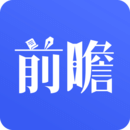 前瞻